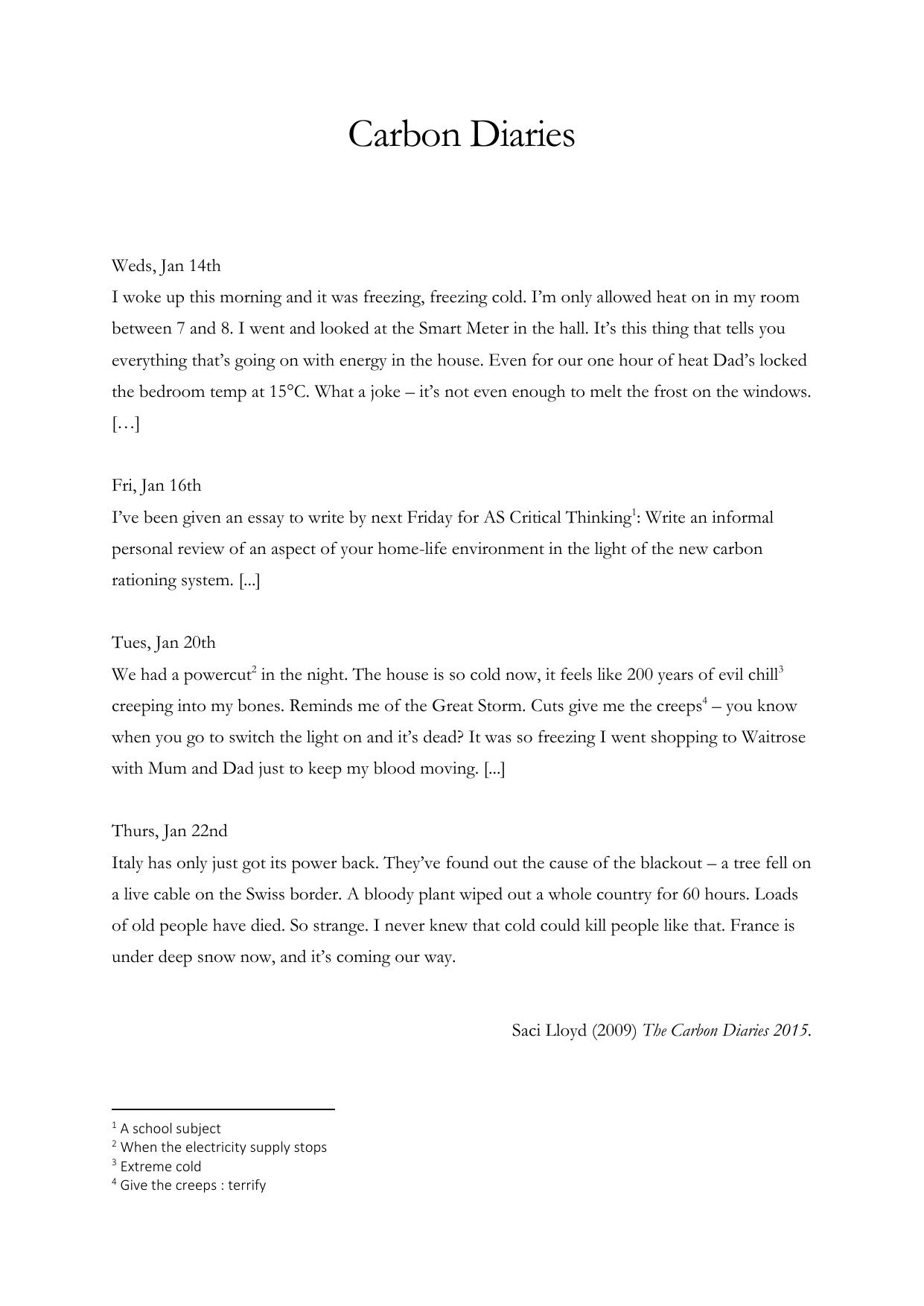 Carbon Diaries

Weds, Jan 14th
I woke up this morning and it was freezing, freezing cold. I'm only allowed heat on in my room between 7 and 8. I went and looked at the Smart Meter in the hall. It's this thing that tells you everything that's going on with energy in the house. Even for our one hour of heat Dad's locked the bedroom temp at 15°C. What a joke – it's not even enough to melt the frost on the windows. […]

Fri, Jan 16th
I've been given an essay to write by next Friday for AS Critical Thinking$^1$: Write an informal personal review of an aspect of your home-life environment in the light of the new carbon rationing system. [...]

Tues, Jan 20th
We had a powercut$^2$ in the night. The house is so cold now, it feels like 200 years of evil chill$^3$ creeping into my bones. Reminds me of the Great Storm. Cuts give me the creeps$^4$ – you know when you go to switch the light on and it's dead? It was so freezing I went shopping to Waitrose with Mum and Dad just to keep my blood moving. [...]

Thurs, Jan 22nd
Italy has only just got its power back. They've found out the cause of the blackout – a tree fell on a live cable on the Swiss border. A bloody plant wiped out a whole country for 60 hours. Loads of old people have died. So strange. I never knew that cold could kill people like that. France is under deep snow now, and it's coming our way.

Saci Lloyd (2009) The Carbon Diaries 2015.

$^1$ A school subject
$^2$ When the electricity supply stops
$^3$ Extreme cold
$^4$ Give the creeps : terrify